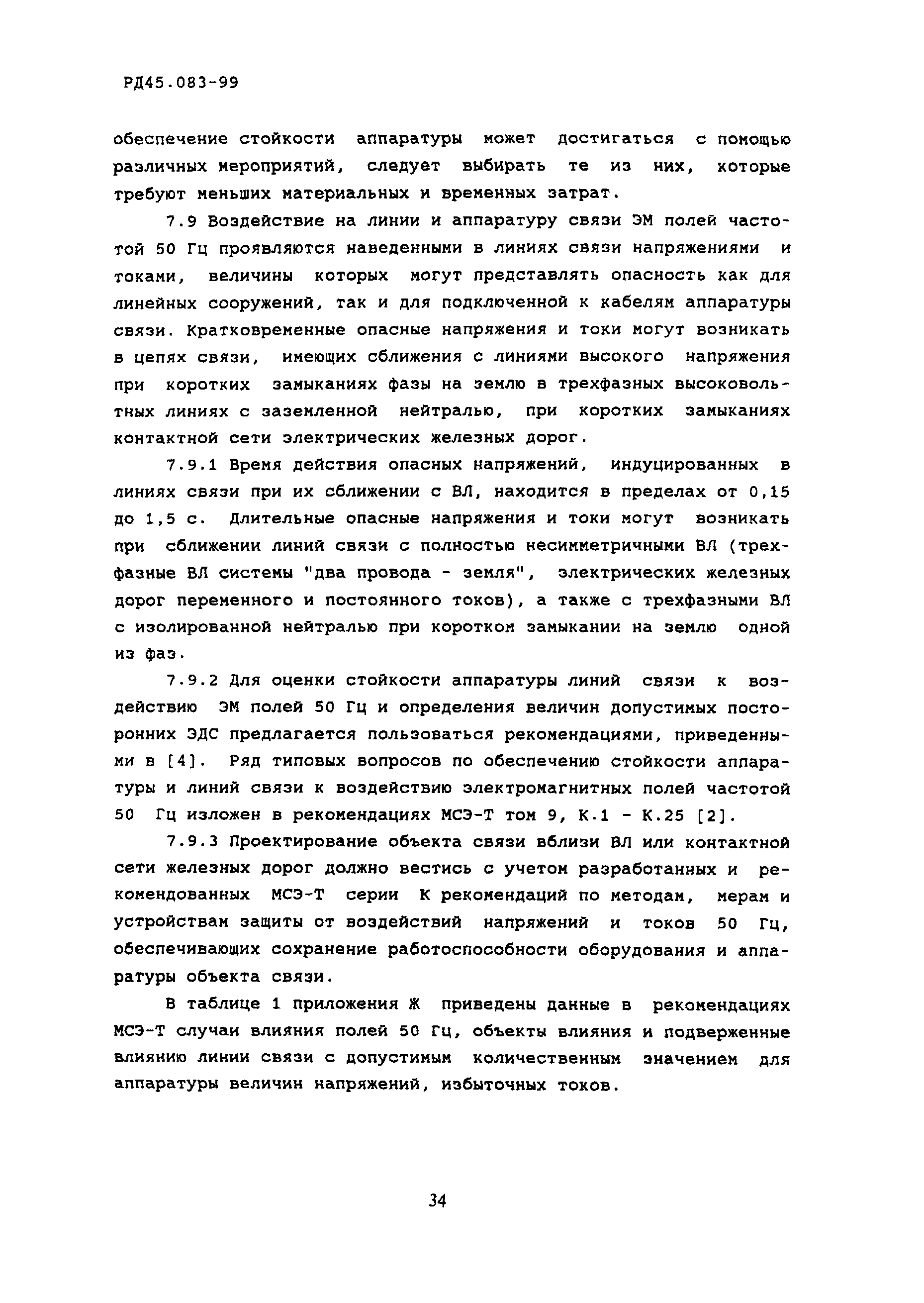 РД45.083-99

обеспечение стойкости аппаратуры может достигаться с помощью различных мероприятий, следует выбирать те из них, которые требуют меньших материальных и временных затрат.

7.9 Воздействие на линии и аппаратуру связи ЭМ полей частотой 50 Гц проявляются наведенными в линиях связи напряжениями и токами, величины которых могут представлять опасность как для линейных сооружений, так и для подключенной к кабелям аппаратуры связи. Кратковременные опасные напряжения и токи могут возникать в цепях связи, имеющих сближения с линиями высокого напряжения при коротких замыканиях фазы на землю в трехфазных высоковольтных линиях с заземленной нейтралью, при коротких замыканиях контактной сети электрических железных дорог.

7.9.1 Время действия опасных напряжений, индуцированных в линиях связи при их сближении с ВЛ, находится в пределах от 0,15 до 1,5 с. Длительные опасные напряжения и токи могут возникать при сближении линий связи с полностью несимметричными ВЛ (трехфазные ВЛ системы "два провода - земля", электрических железных дорог переменного и постоянного токов), а также с трехфазными ВЛ с изолированной нейтралью при коротком замыкании на землю одной из фаз.

7.9.2 Для оценки стойкости аппаратуры линий связи к воздействию ЭМ полей 50 Гц и определения величин допустимых посторонних ЭДС предлагается пользоваться рекомендациями, приведенными в [4]. Ряд типовых вопросов по обеспечению стойкости аппаратуры и линий связи к воздействию электромагнитных полей частотой 50 Гц изложен в рекомендациях МСЭ-Т том 9, К.1 - К.25 [2].

7.9.3 Проектирование объекта связи вблизи ВЛ или контактной сети железных дорог должно вестись с учетом разработанных и рекомендованных МСЭ-Т серии К рекомендаций по методам, мерам и устройствам защиты от воздействий напряжений и токов 50 Гц, обеспечивающих сохранение работоспособности оборудования и аппаратуры объекта связи.

В таблице 1 приложения Ж приведены данные в рекомендациях МСЭ-Т случаи влияния полей 50 Гц, объекты влияния и подверженные влиянию линии связи с допустимым количественным значением для аппаратуры величин напряжений, избыточных токов.

34